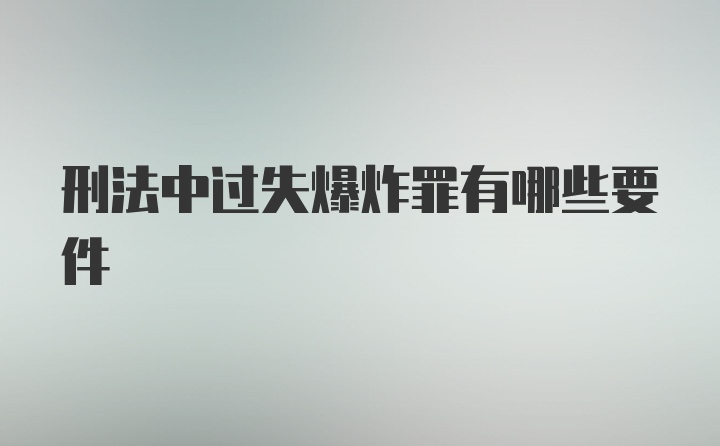 刑法中过失爆炸罪有哪些要件